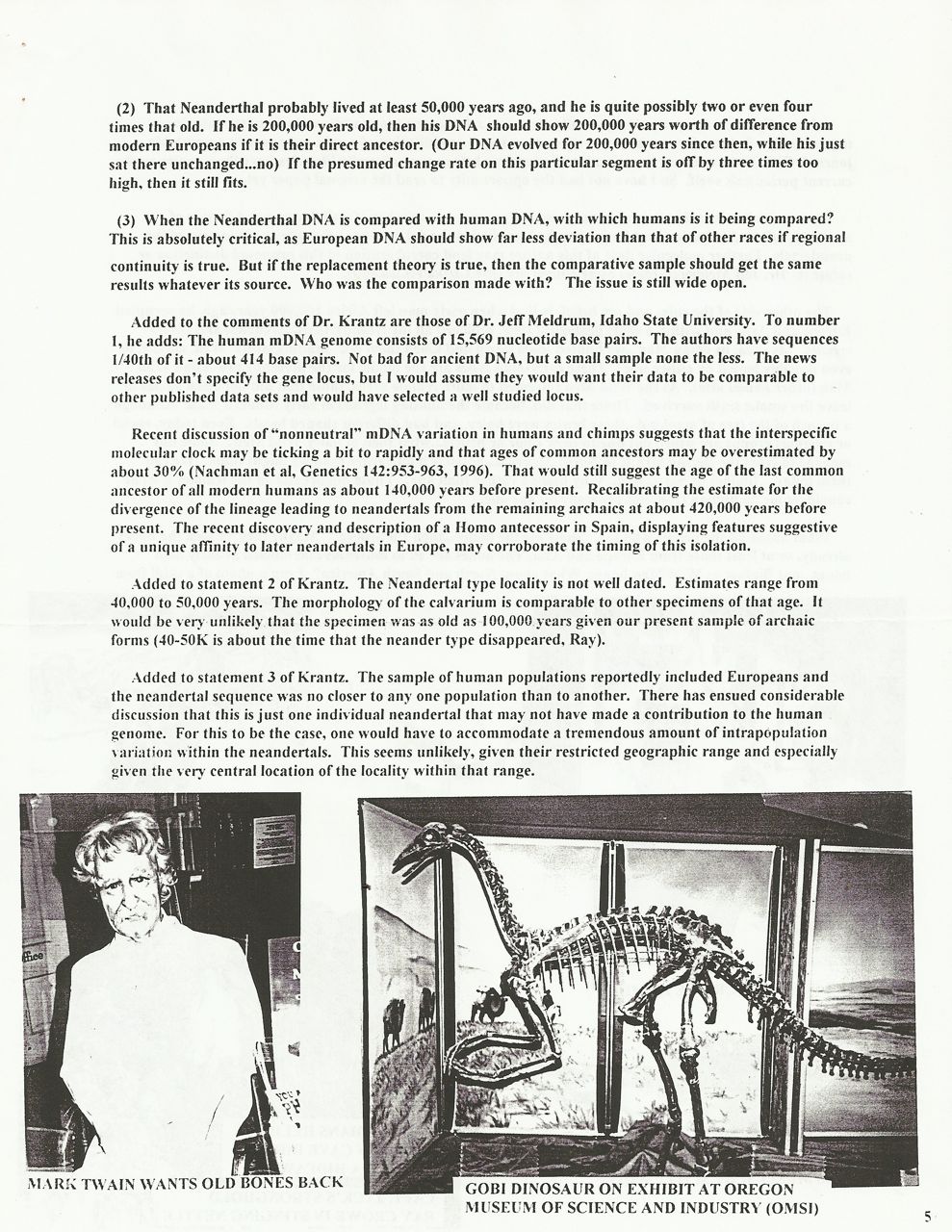 (2) That Neanderthal probably lived at least 50,000 years ago, and he is quite possibly two or even four times that old. If he is 200,000 years old, then his DNA should show 200,000 years worth of difference from modern Europeans if it is their direct ancestor. (Our DNA evolved for 200,000 years since then, while his just sat there unchanged...no) If the presumed change rate on this particular segment is off by three times too high, then it still fits.

(3) When the Neanderthal DNA is compared with human DNA, with which humans is it being compared? This is absolutely critical, as European DNA should show far less deviation than that of other races if regional continuity is true. But if the replacement theory is true, then the comparative sample should get the same results whatever its source. Who was the comparison made with? The issue is still wide open.

Added to the comments of Dr. Krantz are those of Dr. Jeff Meldrum, Idaho State University. To number 1, he adds: The human mDNA genome consists of 15,569 nucleotide base pairs. The authors have sequences 1/40th of it - about 414 base pairs. Not bad for ancient DNA, but a small sample none the less. The news releases don't specify the gene locus, but I would assume they would want their data to be comparable to other published data sets and would have selected a well studied locus.

Recent discussion of "nonneutral" mDNA variation in humans and chimps suggests that the interspecific molecular clock may be ticking a bit to rapidly and that ages of common ancestors may be overestimated by about 30% (Nachman et al, Genetics 142:953-963, 1996). That would still suggest the age of the last common ancestor of all modern humans as about 140,000 years before present. Recalibrating the estimate for the divergence of the lineage leading to neandertals from the remaining archaics at about 420,000 years before present. The recent discovery and description of a Homo antecessor in Spain, displaying features suggestive of a unique affinity to later neandertals in Europe, may corroborate the timing of this isolation.

Added to statement 2 of Krantz. The Neandertal type locality is not well dated. Estimates range from 40,000 to 50,000 years. The morphology of the calvarium is comparable to other specimens of that age. It would be very unlikely that the specimen was as old as 100,000 years given our present sample of archaic forms (40-50K is about the time that the neander type disappeared, Ray).

Added to statement 3 of Krantz. The sample of human populations reportedly included Europeans and the neandertal sequence was no closer to any one population than to another. There has ensued considerable discussion that this is just one individual neandertal that may not have made a contribution to the human genome. For this to be the case, one would have to accommodate a tremendous amount of intrapopulation variation within the neandertals. This seems unlikely, given their restricted geographic range and especially given the very central location of the locality within that range.

MARK TWAIN WANTS OLD BONES BACK

GOBI DINOSAUR ON EXHIBIT AT OREGON MUSEUM OF SCIENCE AND INDUSTRY (OMSI)

5